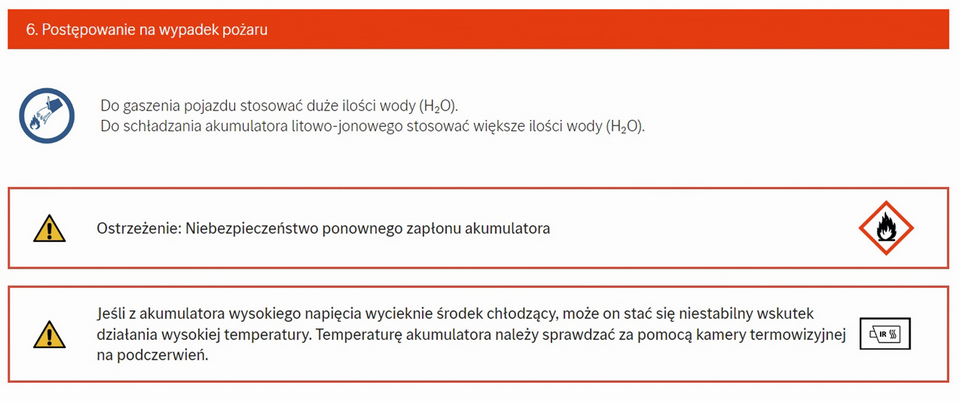 6. Postępowanie na wypadek pożaru

Do gaszenia pojazdu stosować duże ilości wody ($H_2O$).
Do schładzania akumulatora litowo-jonowego stosować większe ilości wody ($H_2O$).

Ostrzeżenie: Niebezpieczeństwo ponownego zapłonu akumulatora

Jeśli z akumulatora wysokiego napięcia wycieknie środek chłodzący, może on stać się niestabilny wskutek działania wysokiej temperatury. Temperaturę akumulatora należy sprawdzać za pomocą kamery termowizyjnej na podczerwień.

IR